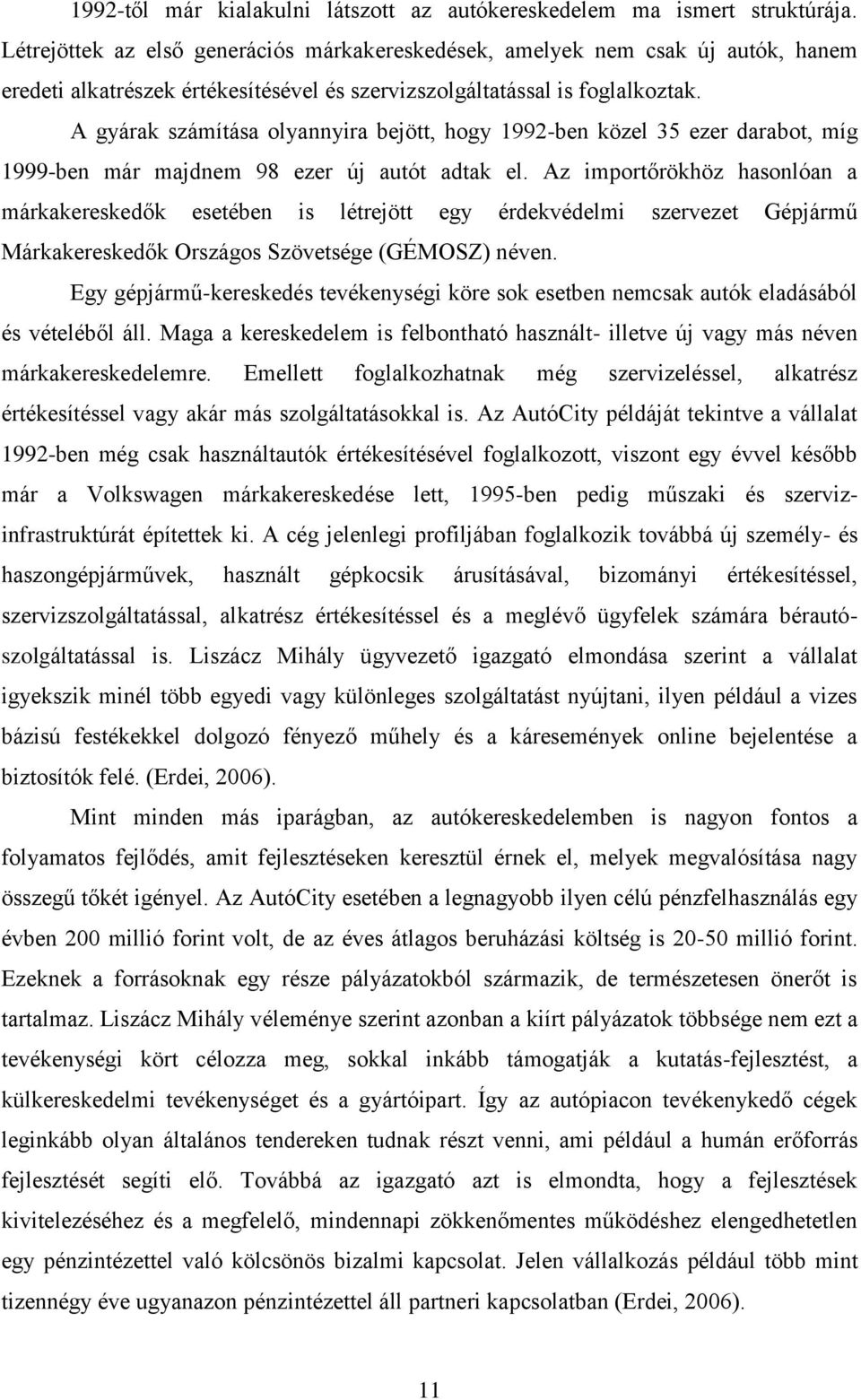 1992-től már kialakulni látszott az autókereskedelem ma ismert struktúrája. Létrejöttek az első generációs márkakereskedések, amelyek nem csak új autók, hanem eredeti alkatrészek értékesítésével és szervizszolgáltatással is foglalkoztak.

A gyárak számítása olyannyira bejött, hogy 1992-ben közel 35 ezer darabot, míg 1999-ben már majdnem 98 ezer új autót adtak el. Az importőrökhöz hasonlóan a márkakereskedők esetében is létrejött egy érdekvédelmi szervezet Gépjármű Márkakereskedők Országos Szövetsége (GÉMOSZ) néven.

Egy gépjármű-kereskedés tevékenységi köre sok esetben nemcsak autók eladásából és vételéből áll. Maga a kereskedelem is felbontható használt- illetve új vagy más néven márkakereskedelemre. Emellett foglalkozhatnak még szervizeléssel, alkatrész értékesítéssel vagy akár más szolgáltatásokkal is. Az AutóCity példáját tekintve a vállalat 1992-ben még csak használtautók értékesítésével foglalkozott, viszont egy évvel később már a Volkswagen márkakereskedése lett, 1995-ben pedig műszaki és szervizinfrastruktúrát építettek ki. A cég jelenlegi profiljában foglalkozik továbbá új személy- és haszongépjárművek, használt gépkocsik árusításával, bizományi értékesítéssel, szervizszolgáltatással, alkatrész értékesítéssel és a meglévő ügyfelek számára bérautószolgáltatással is. Liszácz Mihály ügyvezető igazgató elmondása szerint a vállalat igyekszik minél több egyedi vagy különleges szolgáltatást nyújtani, ilyen például a vizes bázisú festékekkel dolgozó fényező műhely és a káresemények online bejelentése a biztosítók felé. (Erdei, 2006).

Mint minden más iparágban, az autókereskedelemben is nagyon fontos a folyamatos fejlődés, amit fejlesztéseken keresztül érnek el, melyek megvalósítása nagy összegű tőkét igényel. Az AutóCity esetében a legnagyobb ilyen célú pénzfelhasználás egy évben 200 millió forint volt, de az éves átlagos beruházási költség is 20-50 millió forint. Ezeknek a forrásoknak egy része pályázatokból származik, de természetesen önerőt is tartalmaz. Liszácz Mihály véleménye szerint azonban a kiírt pályázatok többsége nem ezt a tevékenységi kört célozza meg, sokkal inkább támogatják a kutatás-fejlesztést, a külkereskedelmi tevékenységet és a gyártóipart. Így az autópiacon tevékenykedő cégek leginkább olyan általános tendereken tudnak részt venni, ami például a humán erőforrás fejlesztését segíti elő. Továbbá az igazgató azt is elmondta, hogy a fejlesztések kivitelezéséhez és a megfelelő, mindennapi zökkenőmentes működéshez elengedhetetlen egy pénzintézettel való kölcsönös bizalmi kapcsolat. Jelen vállalkozás például több mint tizennégy éve ugyanazon pénzintézettel áll partneri kapcsolatban (Erdei, 2006).

11